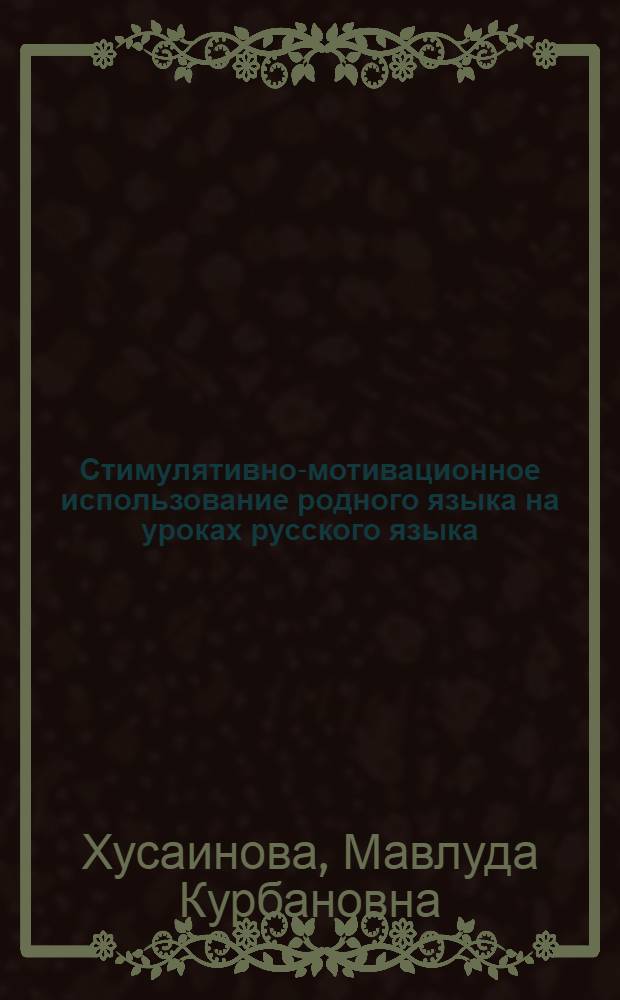 Стимулятивно-мотивационное использование родного языка на уроках русского языка

Хусаинова, Мавлуда Курбановна